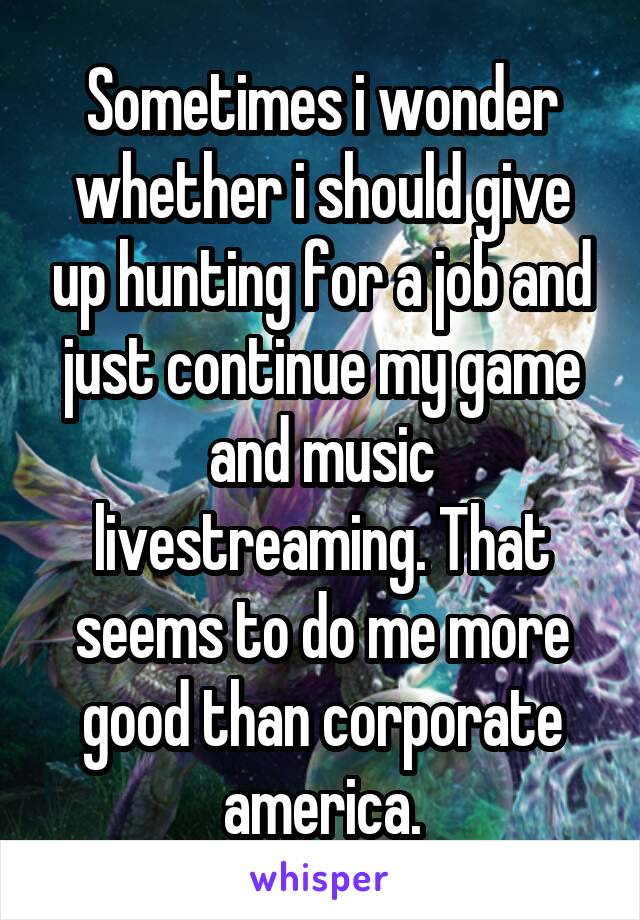 Sometimes i wonder whether i should give up hunting for a job and just continue my game and music livestreaming. That seems to do me more good than corporate america.

whisper